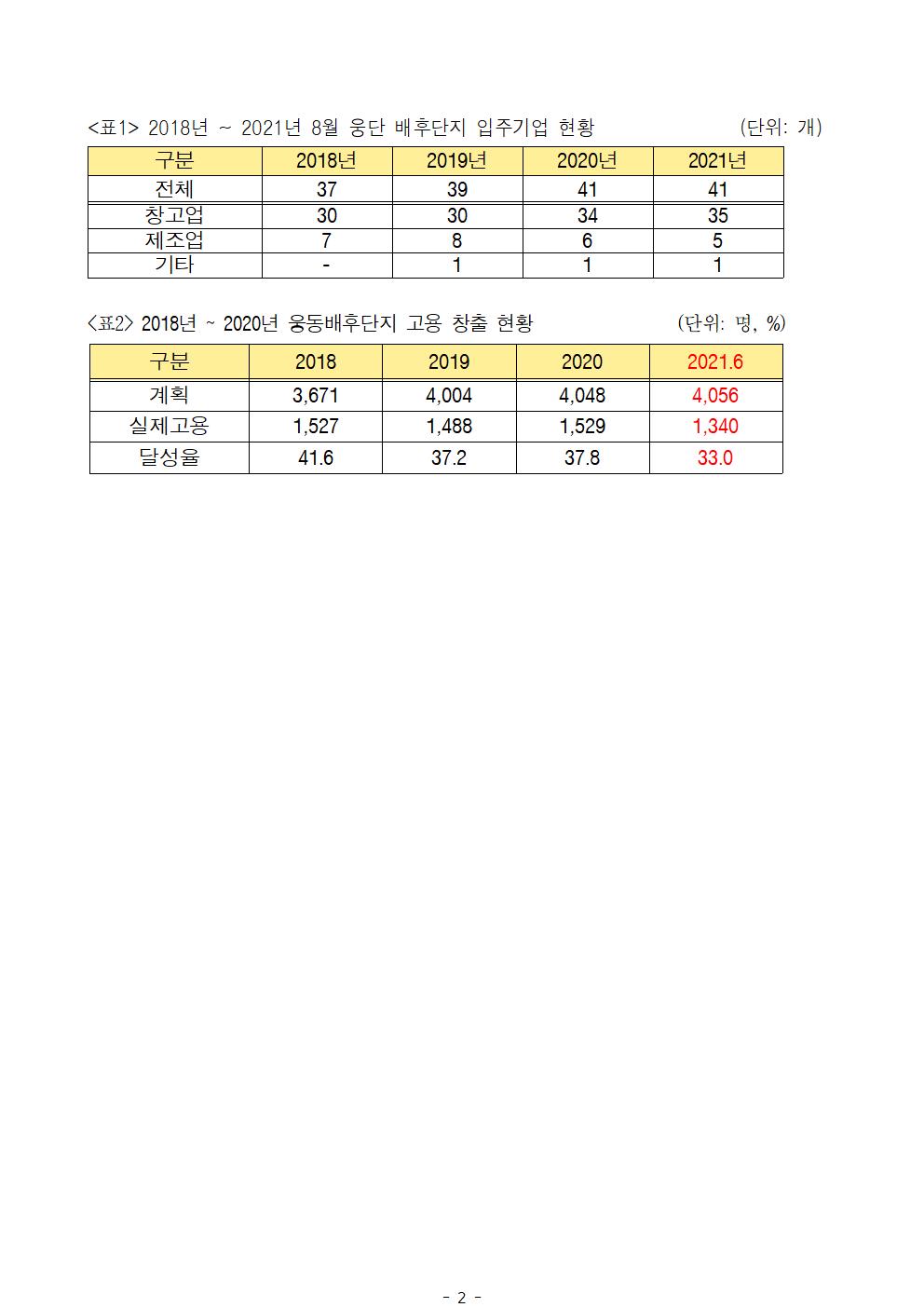 <표1> 2018년 ~ 2021년 8월 웅단 배후단지 입주기업 현황 (단위: 개)

| 구분 | 2018년 | 2019년 | 2020년 | 2021년 |
|---|---|---|---|---|
| 전체 | 37 | 39 | 41 | 41 |
| 창고업 | 30 | 30 | 34 | 35 |
| 제조업 | 7 | 8 | 6 | 5 |
| 기타 | - | 1 | 1 | 1 |

<표2> 2018년 ~ 2020년 웅동배후단지 고용 창출 현황 (단위: 명, %)

| 구분 | 2018 | 2019 | 2020 | 2021.6 |
|---|---|---|---|---|
| 계획 | 3,671 | 4,004 | 4,048 | 4,056 |
| 실제고용 | 1,527 | 1,488 | 1,529 | 1,340 |
| 달성율 | 41.6 | 37.2 | 37.8 | 33.0 |

- 2 -